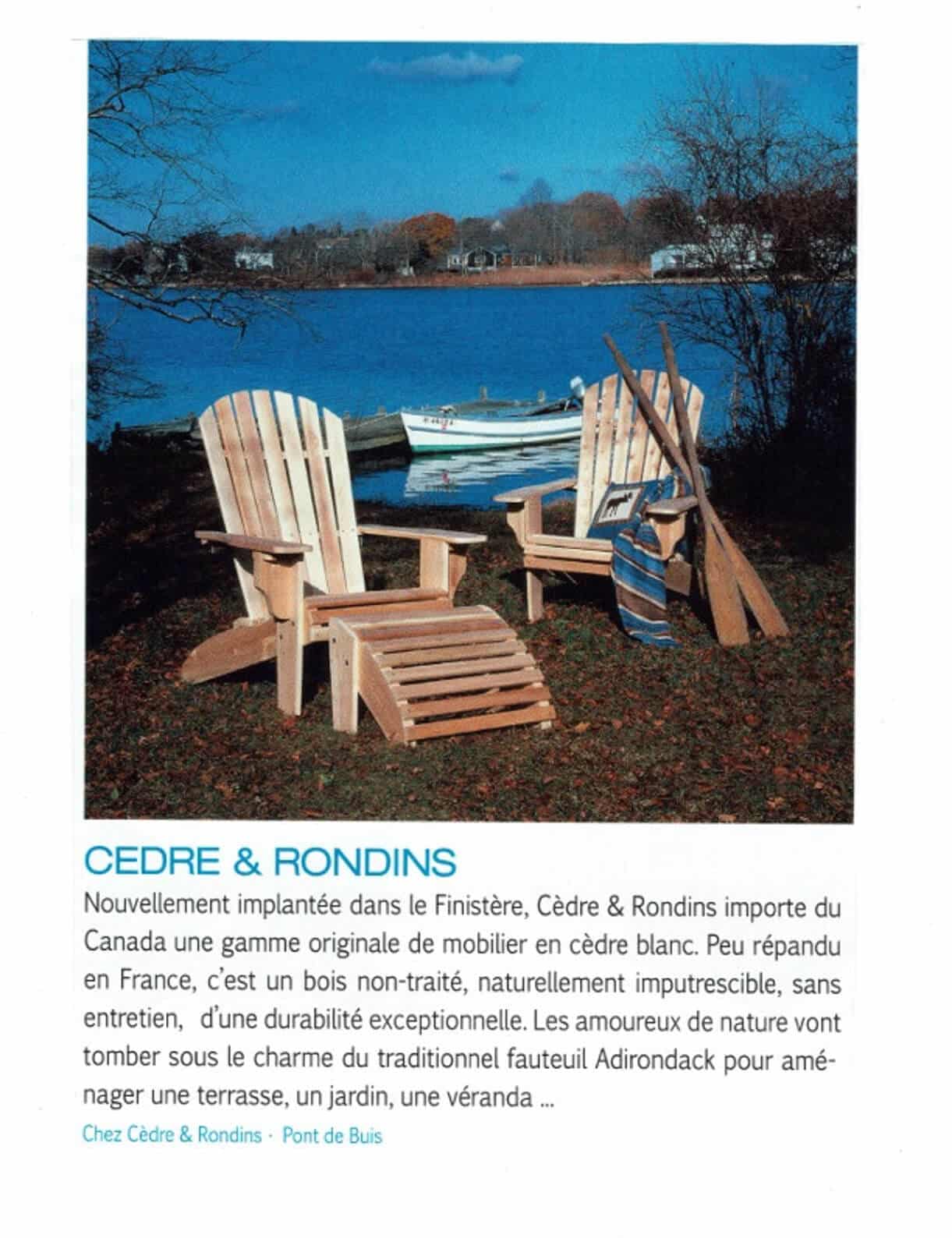 CEDRE & RONDINS

Nouvellement implantée dans le Finistère, Cèdre & Rondins importe du Canada une gamme originale de mobilier en cèdre blanc. Peu répandu en France, c'est un bois non-traité, naturellement imputrescible, sans entretien, d'une durabilité exceptionnelle. Les amoureux de nature vont tomber sous le charme du traditionnel fauteuil Adirondack pour aménager une terrasse, un jardin, une véranda ...

Chez Cèdre & Rondins · Pont de Buis